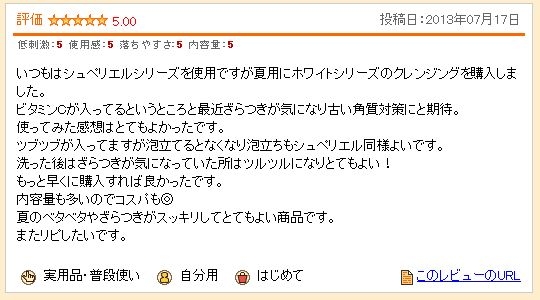 評価 ☆☆☆☆☆ 5.00

投稿日：2013年07月17日

低刺激：5 使用感：5 落ちやすさ：5 内容量：5

いつもはシュペリエルシリーズを使用ですが夏用にホワイトシリーズのクレンジングを購入しました。
ビタミンCが入ってるというところと最近ざらつきが気になり古い角質対策にと期待。
使ってみた感想はとてもよかったです。
ツブツブが入ってますが泡立てるとなくなり泡立ちもシュペリエル同様よいです。
洗った後はざらつきが気になっていた所はツルツルになりとてもよい！
もっと早くに購入すれば良かったです。
内容量も多いのでコスパも◎
夏のベタベタやざらつきがスッキリしてとてもよい商品です。
またリピしたいです。

実用品・普段使い 自分用 はじめて

このレビューのURL